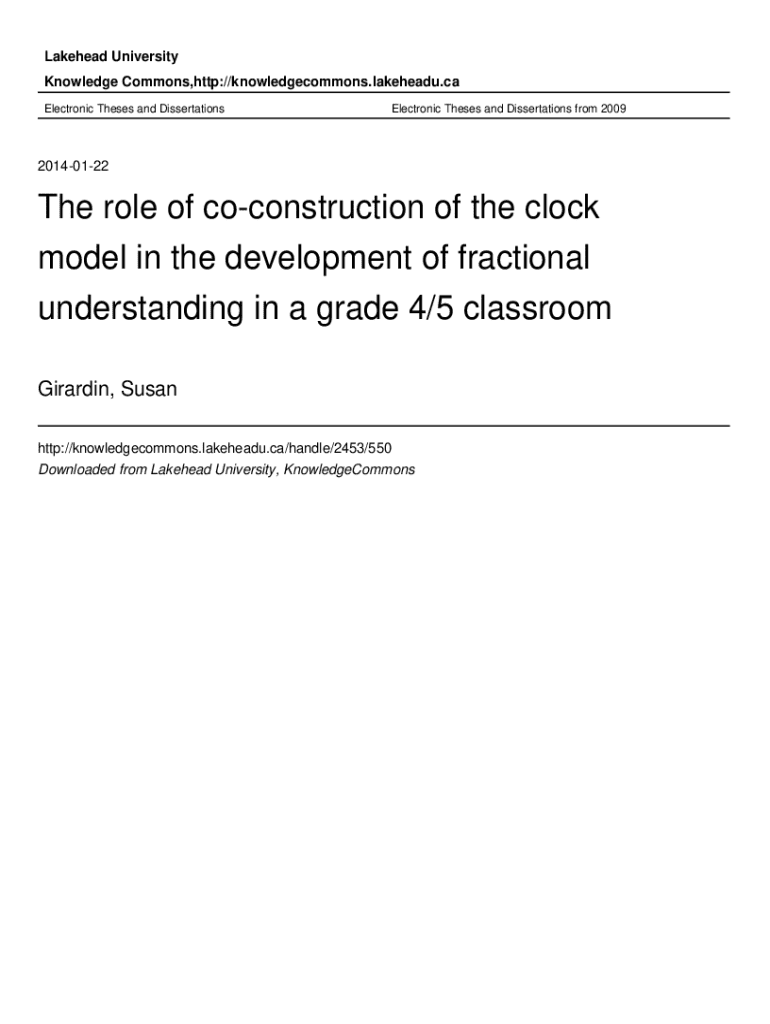 Lakehead University

Knowledge Commons,http://knowledgecommons.lakeheadu.ca

Electronic Theses and Dissertations

Electronic Theses and Dissertations from 2009

2014-01-22

The role of co-construction of the clock model in the development of fractional understanding in a grade 4/5 classroom

Girardin, Susan

http://knowledgecommons.lakeheadu.ca/handle/2453/550

Downloaded from Lakehead University, KnowledgeCommons